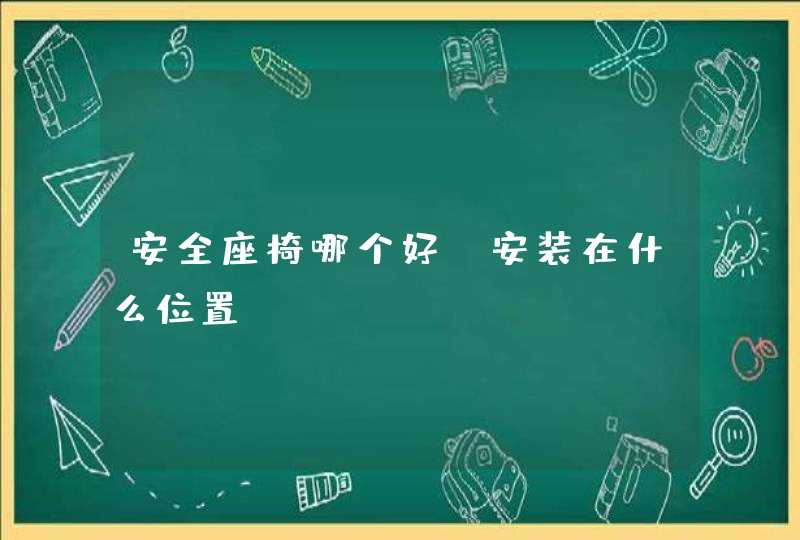 安全座椅哪个好 安装在什么位置